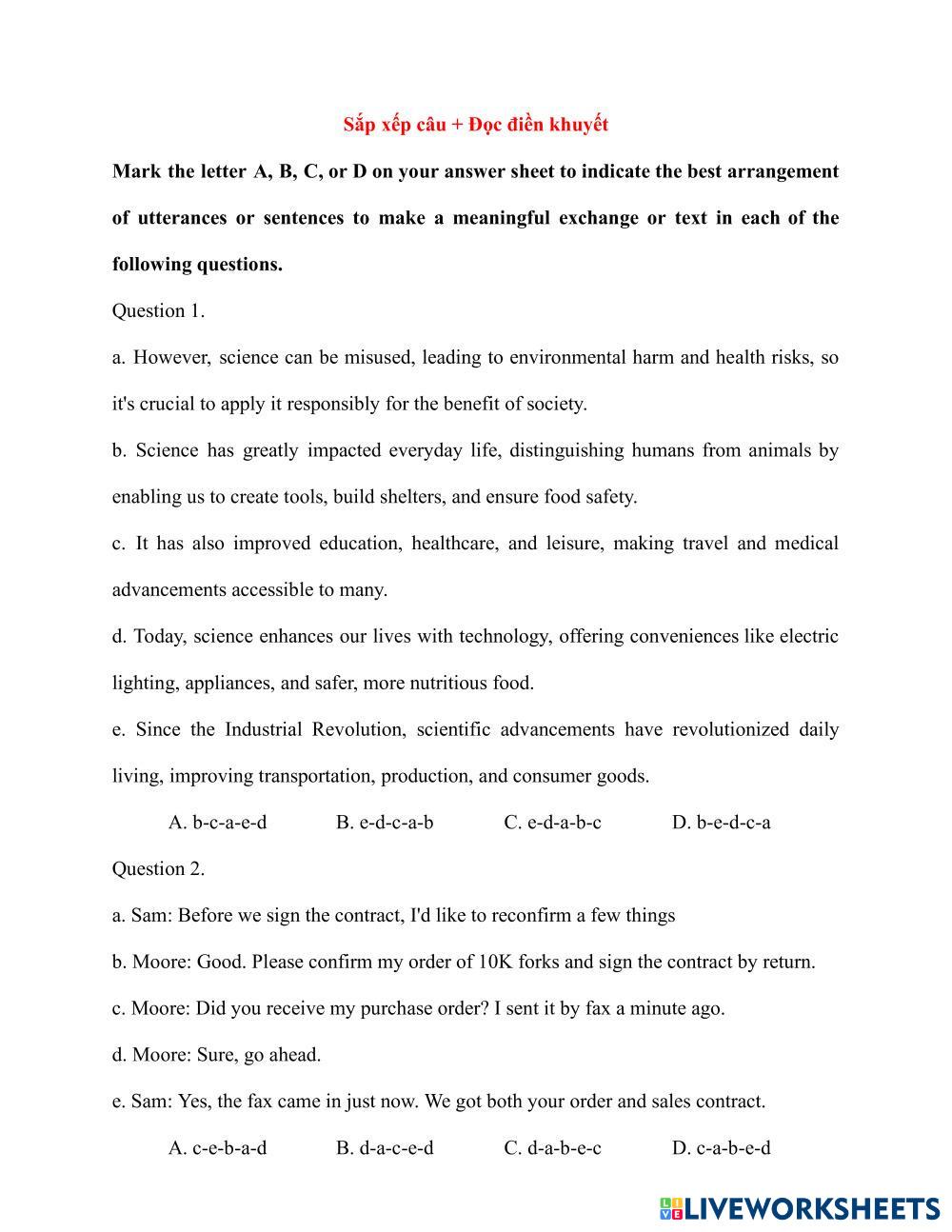 Sắp xếp câu + Đọc điền khuyết

Mark the letter A, B, C, or D on your answer sheet to indicate the best arrangement of utterances or sentences to make a meaningful exchange or text in each of the following questions.

Question 1.

a. However, science can be misused, leading to environmental harm and health risks, so it's crucial to apply it responsibly for the benefit of society.

b. Science has greatly impacted everyday life, distinguishing humans from animals by enabling us to create tools, build shelters, and ensure food safety.

c. It has also improved education, healthcare, and leisure, making travel and medical advancements accessible to many.

d. Today, science enhances our lives with technology, offering conveniences like electric lighting, appliances, and safer, more nutritious food.

e. Since the Industrial Revolution, scientific advancements have revolutionized daily living, improving transportation, production, and consumer goods.

A. b-c-a-e-d B. e-d-c-a-b C. e-d-a-b-c D. b-e-d-c-a

Question 2.

a. Sam: Before we sign the contract, I'd like to reconfirm a few things

b. Moore: Good. Please confirm my order of 10K forks and sign the contract by return.

c. Moore: Did you receive my purchase order? I sent it by fax a minute ago.

d. Moore: Sure, go ahead.

e. Sam: Yes, the fax came in just now. We got both your order and sales contract.

A. c-e-b-a-d B. d-a-c-e-d C. d-a-b-e-c D. c-a-b-e-d

LIVEWORKSHEETS